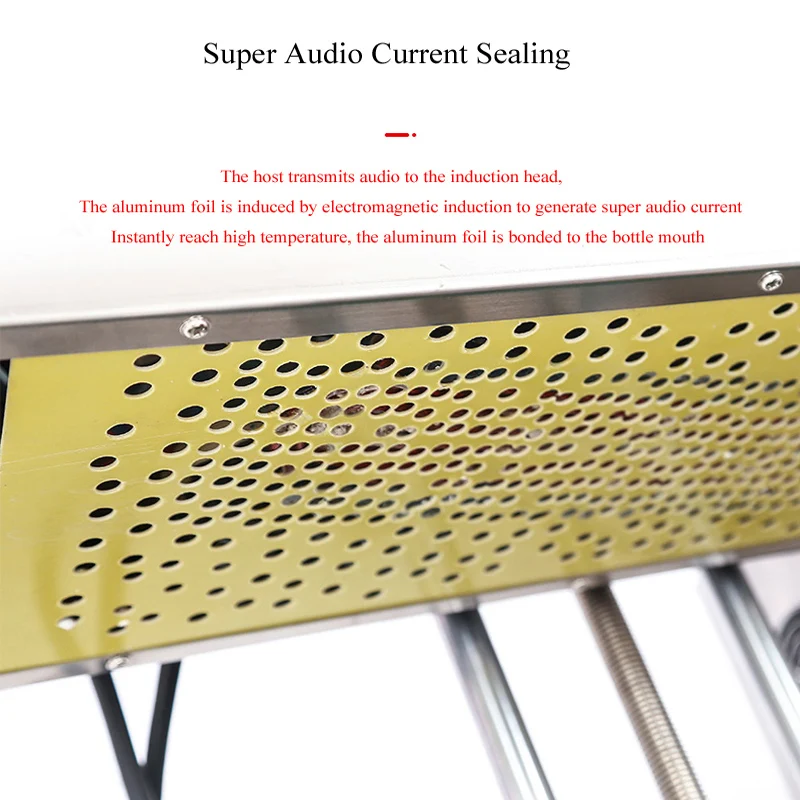 Super Audio Current Sealing

The host transmits audio to the induction head,
The aluminum foil is induced by electromagnetic induction to generate super audio current
Instantly reach high temperature, the aluminum foil is bonded to the bottle mouth